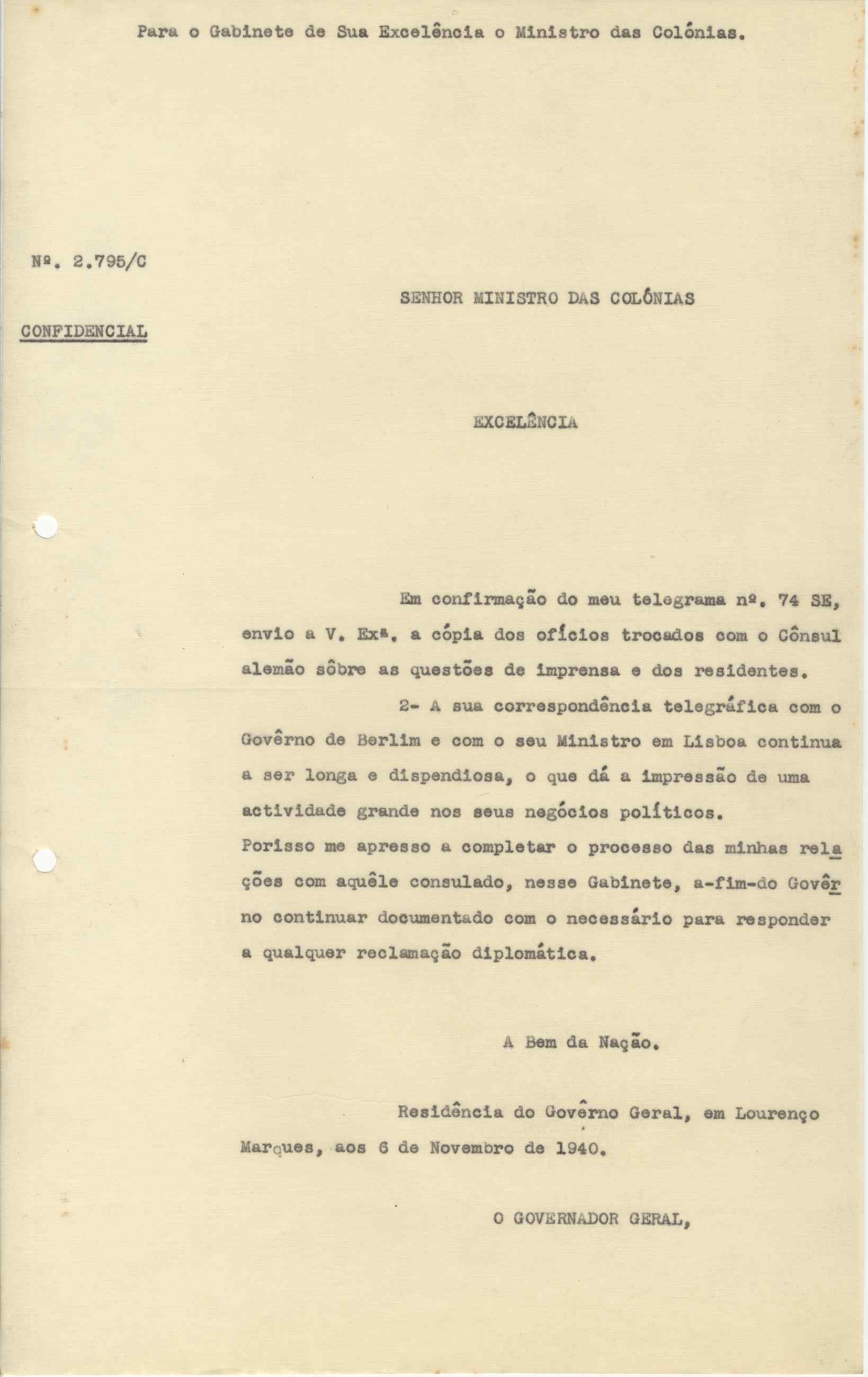 Para o Gabinete de Sua Excelência o Ministro das Colónias.

Nº. 2.795/C

SENHOR MINISTRO DAS COLÓNIAS

CONFIDENCIAL

EXCELÊNCIA

Em confirmação do meu telegrama nº. 74 SE, envio a V. Exª. a cópia dos ofícios trocados com o Cônsul alemão sôbre as questões de imprensa e dos residentes.

2- A sua correspondência telegráfica com o Govêrno de Berlim e com o seu Ministro em Lisboa continua a ser longa e dispendiosa, o que dá a impressão de uma actividade grande nos seus negócios políticos.
Porisso me apresso a completar o processo das minhas relações com aquêle consulado, nesse Gabinete, a-fim-do Govêrno continuar documentado com o necessário para responder a qualquer reclamação diplomática.

A Bem da Nação.

Residência do Govêrno Geral, em Lourenço Marques, aos 6 de Novembro de 1940.

O GOVERNADOR GERAL,